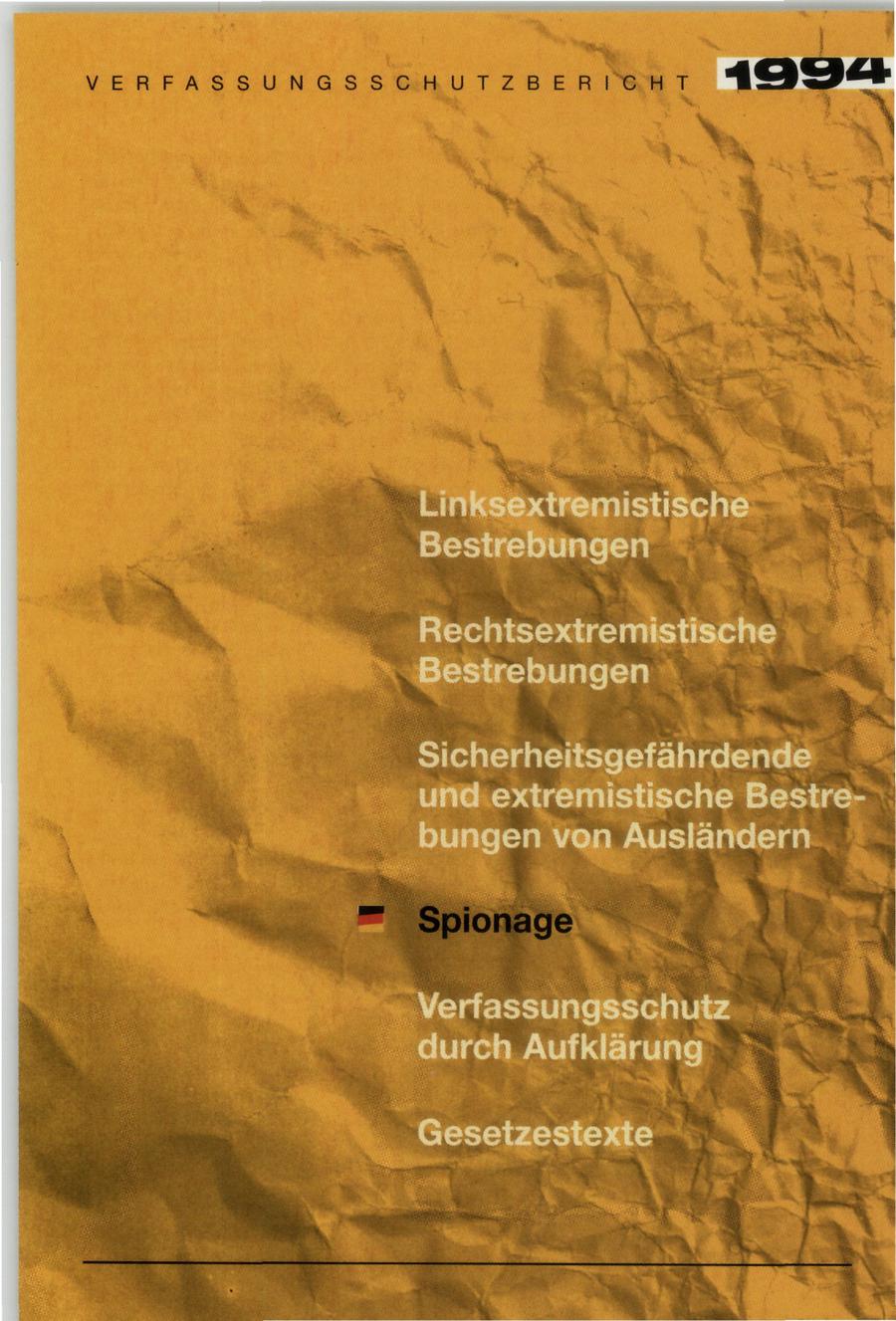 VERFASSUNGSSCHUTZBERICHT 1994

Linksextremistische Bestrebungen

Rechtsextremistische Bestrebungen

Sicherheitsgefährdende und extremistische Bestrebungen von Ausländern

Spionage

Verfassungsschutz durch Aufklärung

Gesetzestexte